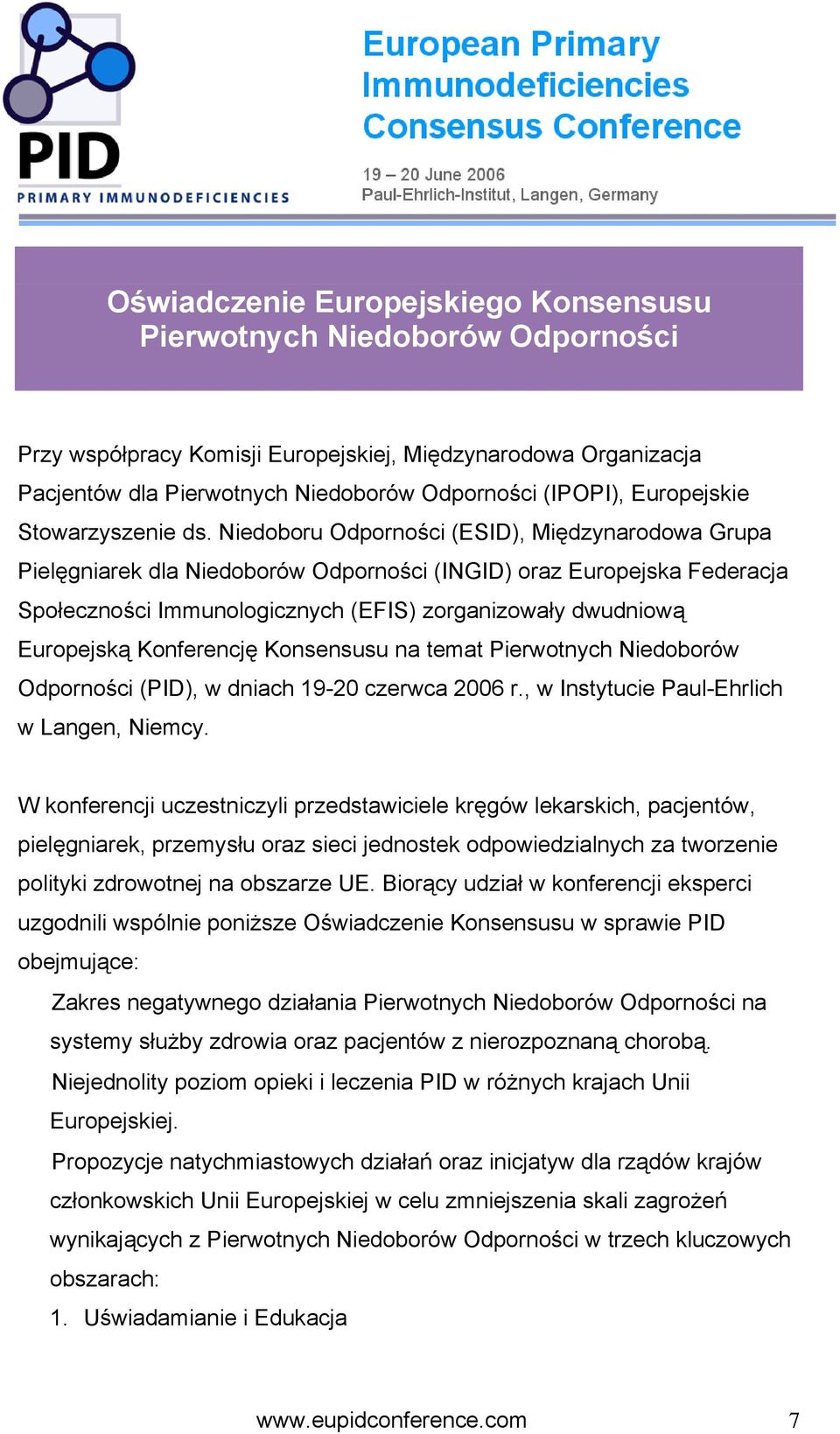 PID
PRIMARY IMMUNODEFICIENCIES

European Primary Immunodeficiencies Consensus Conference

19 – 20 June 2006
Paul-Ehrlich-Institut, Langen, Germany

Oświadczenie Europejskiego Konsensusu Pierwotnych Niedoborów Odporności

Przy współpracy Komisji Europejskiej, Międzynarodowa Organizacja Pacjentów dla Pierwotnych Niedoborów Odporności (IPOPI), Europejskie Stowarzyszenie ds. Niedoboru Odporności (ESID), Międzynarodowa Grupa Pielęgniarek dla Niedoborów Odporności (INGID) oraz Europejska Federacja Społeczności Immunologicznych (EFIS) zorganizowały dwudniową Europejską Konferencję Konsensusu na temat Pierwotnych Niedoborów Odporności (PID), w dniach 19-20 czerwca 2006 r., w Instytucie Paul-Ehrlich w Langen, Niemcy.

W konferencji uczestniczyli przedstawiciele kręgów lekarskich, pacjentów, pielęgniarek, przemysłu oraz sieci jednostek odpowiedzialnych za tworzenie polityki zdrowotnej na obszarze UE. Biorący udział w konferencji eksperci uzgodnili wspólnie poniższe Oświadczenie Konsensusu w sprawie PID obejmujące:

Zakres negatywnego działania Pierwotnych Niedoborów Odporności na systemy służby zdrowia oraz pacjentów z nierozpoznaną chorobą.

Niejednolity poziom opieki i leczenia PID w różnych krajach Unii Europejskiej.

Propozycje natychmiastowych działań oraz inicjatyw dla rządów krajów członkowskich Unii Europejskiej w celu zmniejszenia skali zagrożeń wynikających z Pierwotnych Niedoborów Odporności w trzech kluczowych obszarach:

1. Uświadamianie i Edukacja

www.eupidconference.com 7